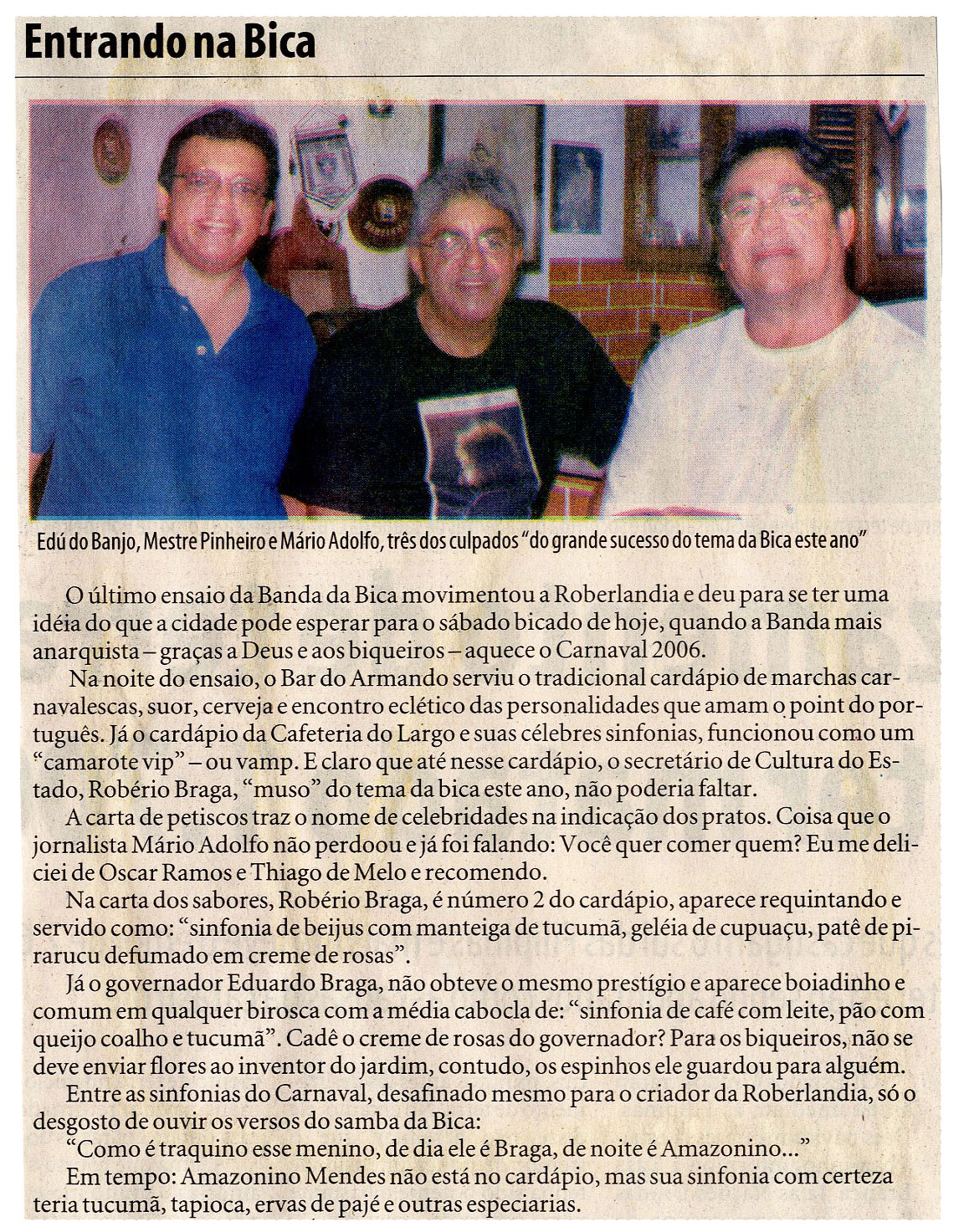 Entrando na Bica

Edú do Banjo, Mestre Pinheiro e Mário Adolfo, três dos culpados "do grande sucesso do tema da Bica este ano"

O último ensaio da Banda da Bica movimentou a Roberlandia e deu para se ter uma idéia do que a cidade pode esperar para o sábado bicado de hoje, quando a Banda mais anarquista – graças a Deus e aos biqueiros – aquece o Carnaval 2006.

Na noite do ensaio, o Bar do Armando serviu o tradicional cardápio de marchas carnavalescas, suor, cerveja e encontro eclético das personalidades que amam o point do português. Já o cardápio da Cafeteria do Largo e suas célebres sinfonias, funcionou como um "camarote vip" – ou vamp. E claro que até nesse cardápio, o secretário de Cultura do Estado, Robério Braga, "muso" do tema da bica este ano, não poderia faltar.

A carta de petiscos traz o nome de celebridades na indicação dos pratos. Coisa que o jornalista Mário Adolfo não perdoou e já foi falando: Você quer comer quem? Eu me deliciei de Oscar Ramos e Thiago de Melo e recomendo.

Na carta dos sabores, Robério Braga, é número 2 do cardápio, aparece requintando e servido como: "sinfonia de beijus com manteiga de tucumã, geléia de cupuaçu, patê de pirarucu defumado em creme de rosas".

Já o governador Eduardo Braga, não obteve o mesmo prestígio e aparece boiadinho e comum em qualquer birosca com a média cabocla de: "sinfonia de café com leite, pão com queijo coalho e tucumã". Cadê o creme de rosas do governador? Para os biqueiros, não se deve enviar flores ao inventor do jardim, contudo, os espinhos ele guardou para alguém.

Entre as sinfonias do Carnaval, desafinado mesmo para o criador da Roberlandia, só o desgosto de ouvir os versos do samba da Bica:

"Como é traquino esse menino, de dia ele é Braga, de noite é Amazonino..."

Em tempo: Amazonino Mendes não está no cardápio, mas sua sinfonia com certeza teria tucumã, tapioca, ervas de pajé e outras especiarias.